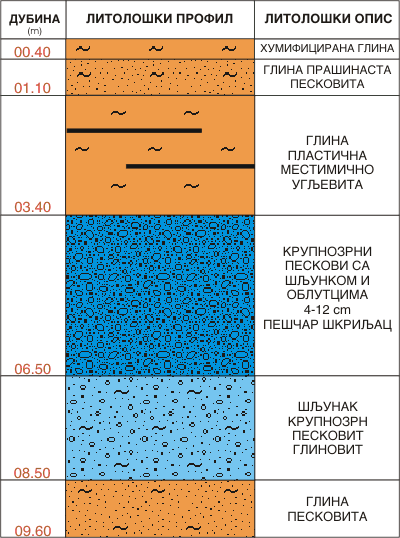 | ДУБИНА (m) | ЛИТОЛОШКИ ПРОФИЛ | ЛИТОЛОШКИ ОПИС |
|---|---|---|
| 00.40 | | ХУМИФИЦИРАНА ГЛИНА |
| 01.10 | | ГЛИНА ПРАШИНАСТА ПЕСКОВИТА |
| 03.40 | | ГЛИНА ПЛАСТИЧНА МЕСТИМИЧНО УГЉЕВИТА |
| 06.50 | | КРУПНОЗРНИ ПЕСКОВИ СА ШЉУНКОМ И ОБЛУТЦИМА 4-12 cm ПЕШЧАР ШКРИЉАЦ |
| 08.50 | | ШЉУНАК КРУПНОЗРН ПЕСКОВИТ ГЛИНОВИТ |
| 09.60 | | ГЛИНА ПЕСКОВИТА |